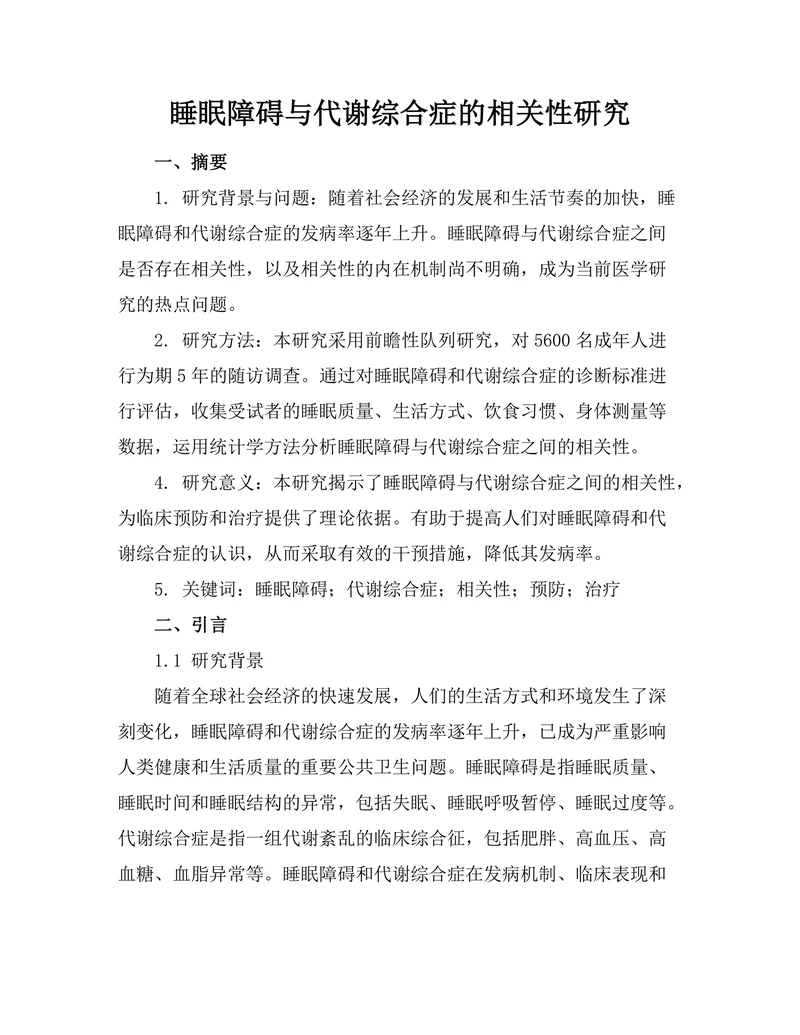 睡眠障碍与代谢综合症的相关性研究

一、摘要

1. 研究背景与问题：随着社会经济的发展和生活节奏的加快，睡眠障碍和代谢综合症的发病率逐年上升。睡眠障碍与代谢综合症之间是否存在相关性，以及相关性的内在机制尚不明确，成为当前医学研究的热点问题。

2. 研究方法：本研究采用前瞻性队列研究，对 5600 名成年人进行为期 5 年的随访调查。通过对睡眠障碍和代谢综合症的诊断标准进行评估，收集受试者的睡眠质量、生活方式、饮食习惯、身体测量等数据，运用统计学方法分析睡眠障碍与代谢综合症之间的相关性。

4. 研究意义：本研究揭示了睡眠障碍与代谢综合症之间的相关性，为临床预防和治疗提供了理论依据。有助于提高人们对睡眠障碍和代谢综合症的认识，从而采取有效的干预措施，降低其发病率。

5. 关键词：睡眠障碍；代谢综合症；相关性；预防；治疗

二、引言

1.1 研究背景

随着全球社会经济的快速发展，人们的生活方式和环境发生了深刻变化，睡眠障碍和代谢综合症的发病率逐年上升，已成为严重影响人类健康和生活质量的重要公共卫生问题。睡眠障碍是指睡眠质量、睡眠时间和睡眠结构的异常，包括失眠、睡眠呼吸暂停、睡眠过度等。代谢综合症是指一组代谢紊乱的临床综合征，包括肥胖、高血压、高血糖、血脂异常等。睡眠障碍和代谢综合症在发病机制、临床表现和